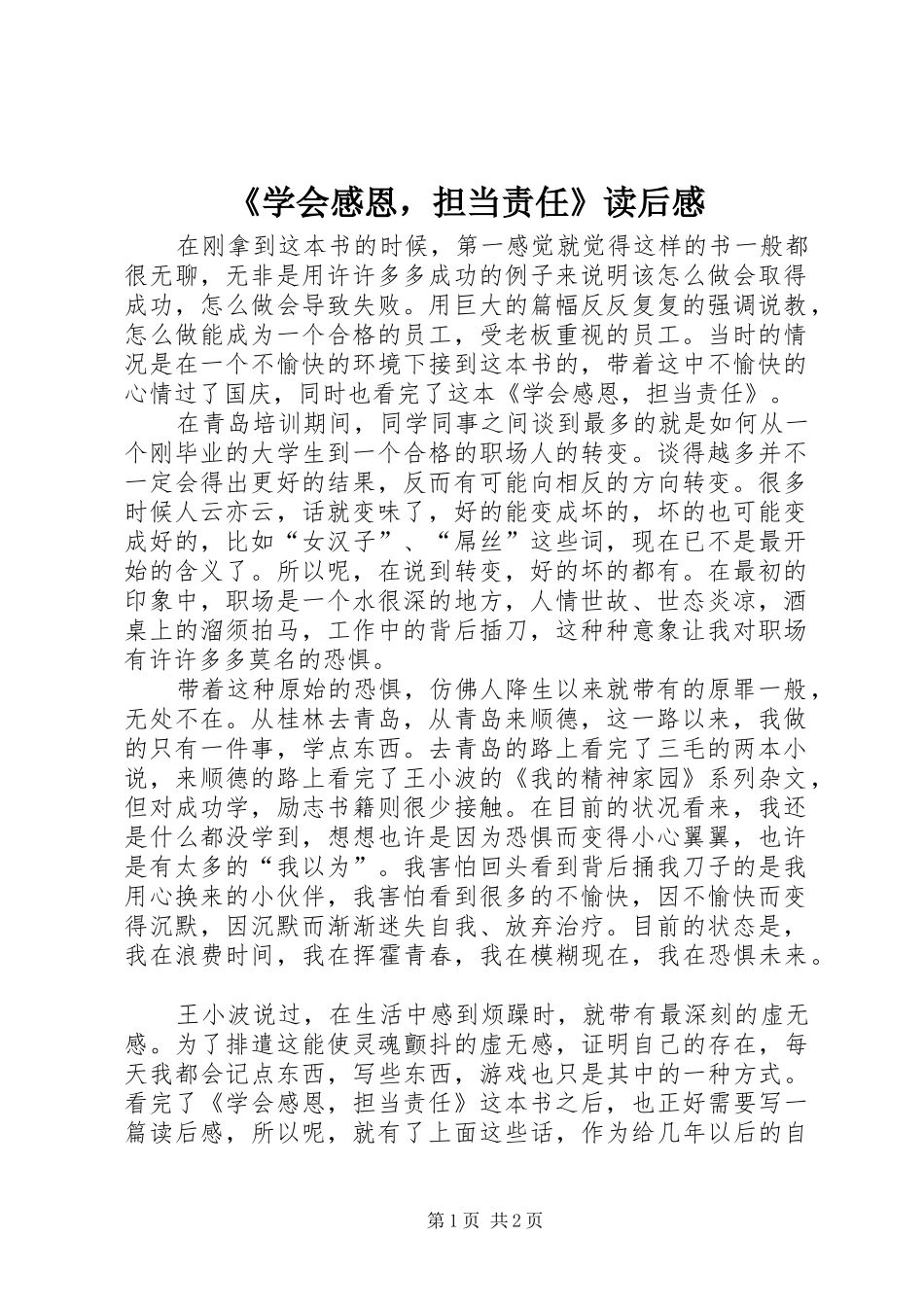 《学会感恩，担当责任》读后感

在刚拿到这本书的时候，第一感觉就觉得这样的书一般都很无聊，无非是用许许多多成功的例子来说明该怎么做会取得成功，怎么做会导致失败。用巨大的篇幅反反复复的强调说教，怎么做能成为一个合格的员工，受老板重视的员工。当时的情况是在一个不愉快的环境下接到这本书的，带着这中不愉快的心情过了国庆，同时也看完了这本《学会感恩，担当责任》。

在青岛培训期间，同学同事之间谈到最多的就是如何从一个刚毕业的大学生到一个合格的职场人的转变。谈得越多并不一定会得出更好的结果，反而有可能向相反的方向转变。很多时候人云亦云，话就变味了，好的能变成坏的，坏的也可能变成好的，比如“女汉子”、“屌丝”这些词，现在已不是最开始的含义了。所以呢，在说到转变，好的坏的都有。在最初的印象中，职场是一个水很深的地方，人情世故、世态炎凉，酒桌上的溜须拍马，工作中的背后插刀，这种种意象让我对职场有许许多多莫名的恐惧。

带着这种原始的恐惧，仿佛人降生以来就带有的原罪一般，无处不在。从桂林去青岛，从青岛来顺德，这一路以来，我做的只有一件事，学点东西。去青岛的路上看完了三毛的两本小说，来顺德的路上看完了王小波的《我的精神家园》系列杂文，但对成功学，励志书籍则很少接触。在目前的状况看来，我还是什么都没学到，想想也许是因为恐惧而变得小心翼翼，也许是有太多的“我以为”。我害怕回头看到背后捅我刀子的是我用心换来的小伙伴，我害怕看到很多的不愉快，因不愉快而变得沉默，因沉默而渐渐迷失自我、放弃治疗。目前的状态是，我在浪费时间，我在挥霍青春，我在模糊现在，我在恐惧未来。

王小波说过，在生活中感到烦躁时，就带有最深刻的虚无感。为了排遣这能使灵魂颤抖的虚无感，证明自己的存在，每天我都会记点东西，写些东西，游戏也只是其中的一种方式。看完了《学会感恩，担当责任》这本书之后，也正好需要写一篇读后感，所以呢，就有了上面这些话，作为给几年以后的自

第1页 共2页